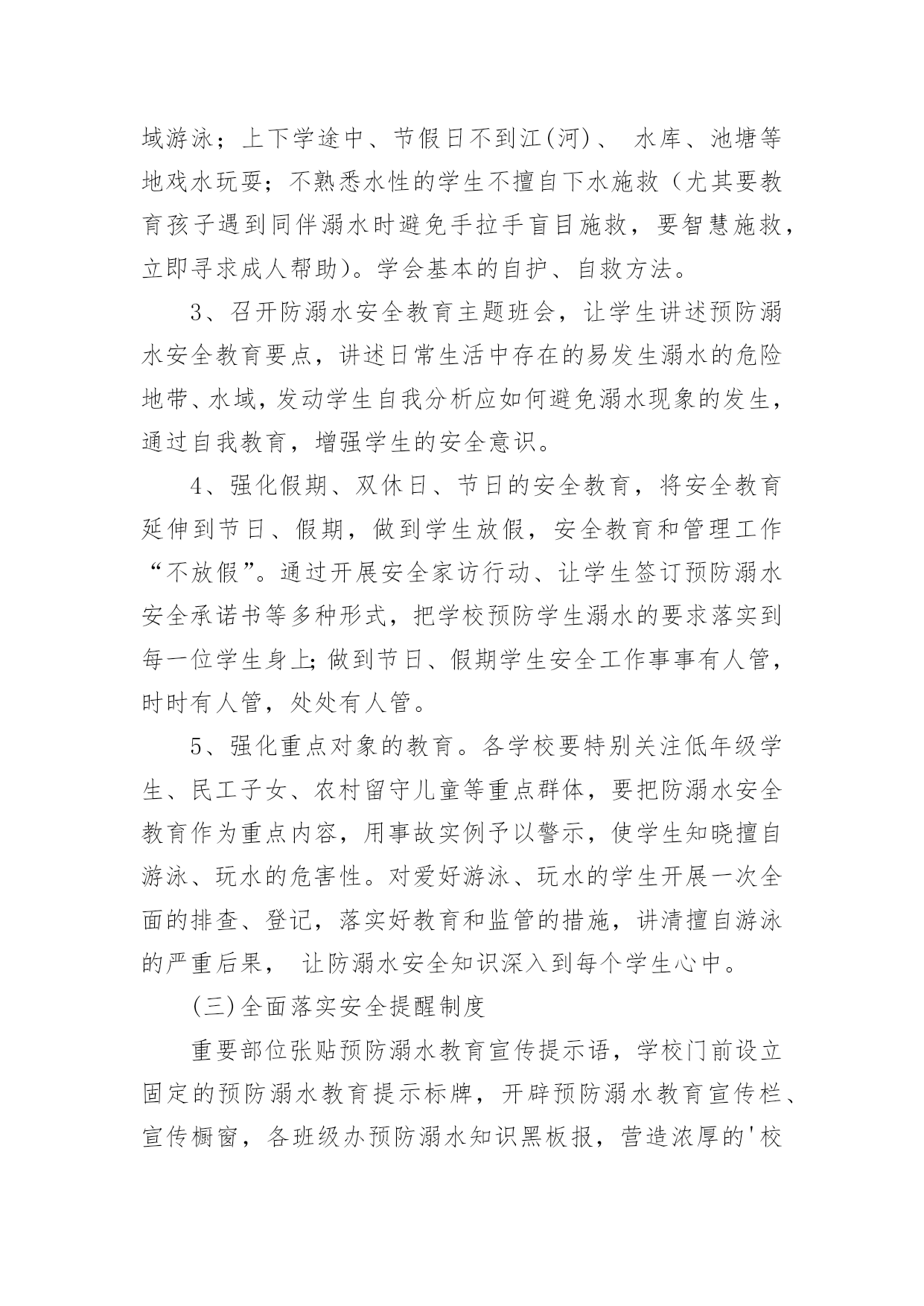 域游泳；上下学途中、节假日不到江(河)、 水库、池塘等地戏水玩耍；不熟悉水性的学生不擅自下水施救（尤其要教育孩子遇到同伴溺水时避免手拉手盲目施救，要智慧施救，立即寻求成人帮助)。学会基本的自护、自救方法。

3、召开防溺水安全教育主题班会，让学生讲述预防溺水安全教育要点，讲述日常生活中存在的易发生溺水的危险地带、水域，发动学生自我分析应如何避免溺水现象的发生，通过自我教育，增强学生的安全意识。

4、强化假期、双休日、节日的安全教育，将安全教育延伸到节日、假期，做到学生放假，安全教育和管理工作“不放假”。通过开展安全家访行动、让学生签订预防溺水安全承诺书等多种形式，把学校预防学生溺水的要求落实到每一位学生身上;做到节日、假期学生安全工作事事有人管，时时有人管，处处有人管。

5、强化重点对象的教育。各学校要特别关注低年级学生、民工子女、农村留守儿童等重点群体，要把防溺水安全教育作为重点内容，用事故实例予以警示，使学生知晓擅自游泳、玩水的危害性。对爱好游泳、玩水的学生开展一次全面的排查、登记，落实好教育和监管的措施，讲清擅自游泳的严重后果， 让防溺水安全知识深入到每个学生心中。

(三)全面落实安全提醒制度

重要部位张贴预防溺水教育宣传提示语，学校门前设立固定的预防溺水教育提示标牌，开辟预防溺水教育宣传栏、宣传橱窗，各班级办预防溺水知识黑板报，营造浓厚的'校